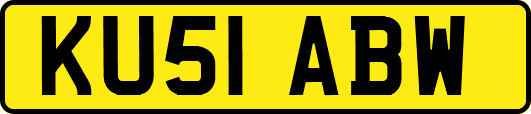 KU51 ABW